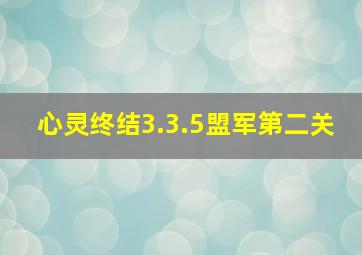 心灵终结3.3.5盟军第二关